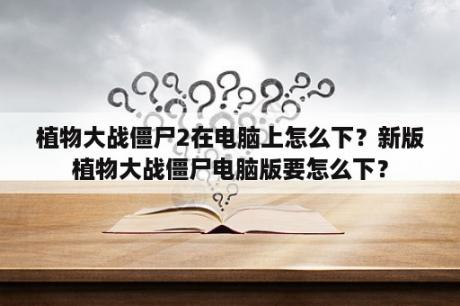 植物大战僵尸2在电脑上怎么下？新版植物大战僵尸电脑版要怎么下？